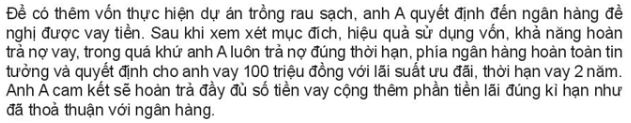 Để có thêm vốn thực hiện dự án trồng rau sạch, anh A quyết định đến ngân hàng đề nghị được vay tiền. Sau khi xem xét mục đích, hiệu quả sử dụng vốn, khả năng hoàn trả nợ vay, trong quá khứ anh A luôn trả nợ đúng thời hạn, phía ngân hàng hoàn toàn tin tưởng và quyết định cho anh vay 100 triệu đồng với lãi suất ưu đãi, thời hạn vay 2 năm. Anh A cam kết sẽ hoàn trả đầy đủ số tiền vay cộng thêm phần tiền lãi đúng kì hạn như đã thoả thuận với ngân hàng.